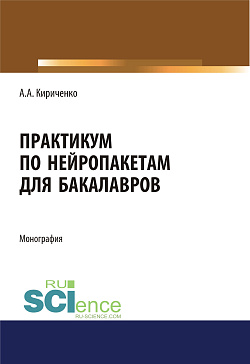 А.А. Кириченко

ПРАКТИКУМ ПО НЕЙРОПАКЕТАМ ДЛЯ БАКАЛАВРОВ

Монография

RU SCIence
RU-SCIENCE.COM